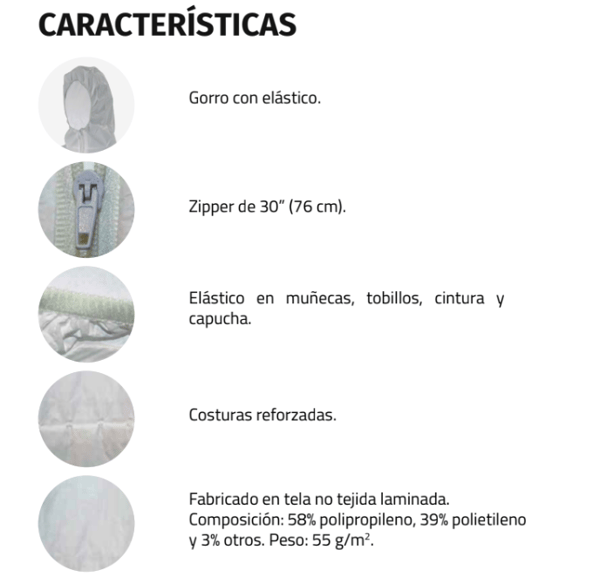 CARACTERÍSTICAS

Gorro con elástico.

Zipper de 30” (76 cm).

Elástico en muñecas, tobillos, cintura y capucha.

Costuras reforzadas.

Fabricado en tela no tejida laminada. Composición: 58% polipropileno, 39% polietileno y 3% otros. Peso: 55 g/m$^2$.